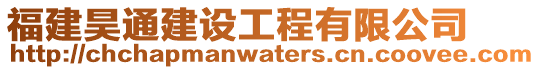 福建昊通建设工程有限公司
http://chchapmanwaters.cn.coovee.com